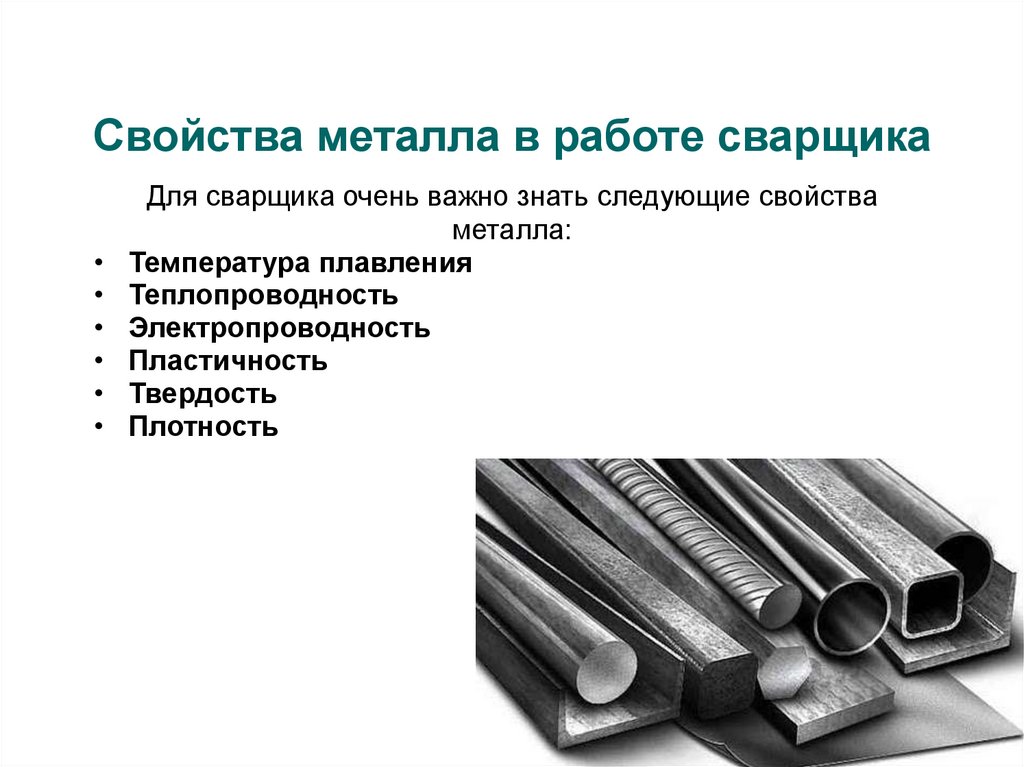 Свойства металла в работе сварщика

Для сварщика очень важно знать следующие свойства металла:

• Температура плавления
• Теплопроводность
• Электропроводность
• Пластичность
• Твердость
• Плотность